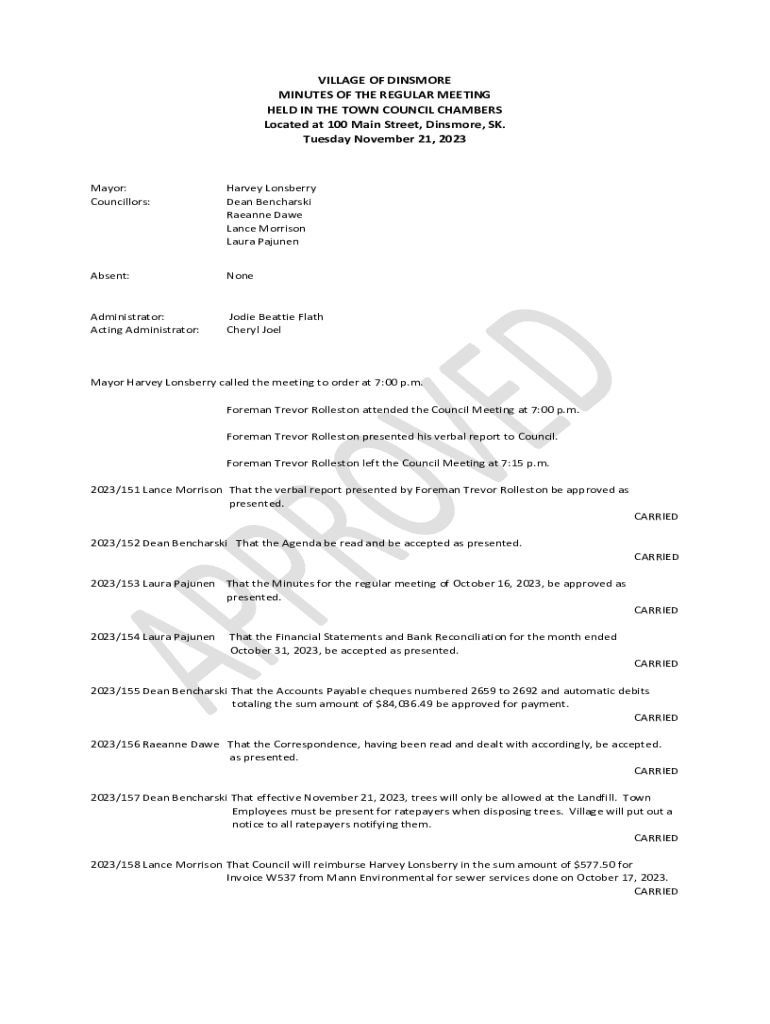 VILLAGE OF DINSMORE
MINUTES OF THE REGULAR MEETING
HELD IN THE TOWN COUNCIL CHAMBERS
Located at 100 Main Street, Dinsmore, SK.
Tuesday November 21, 2023

Mayor: Harvey Lonsberry
Councillors: Dean Bencharski
Raeanne Dawe
Lance Morrison
Laura Pajunen

Absent: None

Administrator: Jodie Beattie Flath
Acting Administrator: Cheryl Joel

APPROVED

Mayor Harvey Lonsberry called the meeting to order at 7:00 p.m.

Foreman Trevor Rolleston attended the Council Meeting at 7:00 p.m.

Foreman Trevor Rolleston presented his verbal report to Council.

Foreman Trevor Rolleston left the Council Meeting at 7:15 p.m.

2023/151 Lance Morrison That the verbal report presented by Foreman Trevor Rolleston be approved as presented.
CARRIED

2023/152 Dean Bencharski That the Agenda be read and be accepted as presented.
CARRIED

2023/153 Laura Pajunen That the Minutes for the regular meeting of October 16, 2023, be approved as presented.
CARRIED

2023/154 Laura Pajunen That the Financial Statements and Bank Reconciliation for the month ended October 31, 2023, be accepted as presented.
CARRIED

2023/155 Dean Bencharski That the Accounts Payable cheques numbered 2659 to 2692 and automatic debits totaling the sum amount of $84,036.49 be approved for payment.
CARRIED

2023/156 Raeanne Dawe That the Correspondence, having been read and dealt with accordingly, be accepted. as presented.
CARRIED

2023/157 Dean Bencharski That effective November 21, 2023, trees will only be allowed at the Landfill. Town Employees must be present for ratepayers when disposing trees. Village will put out a notice to all ratepayers notifying them.
CARRIED

2023/158 Lance Morrison That Council will reimburse Harvey Lonsberry in the sum amount of $577.50 for Invoice W537 from Mann Environmental for sewer services done on October 17, 2023.
CARRIED